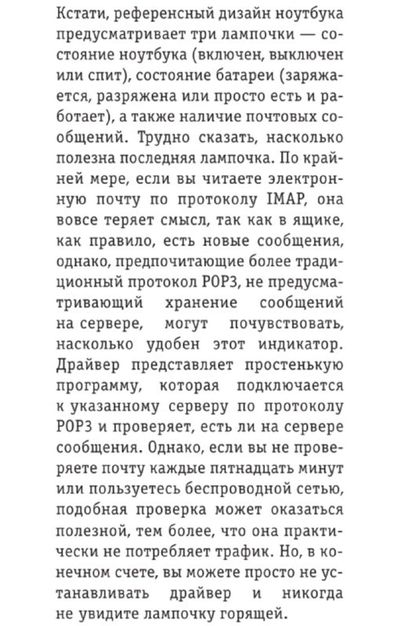 Кстати, референсный дизайн ноутбука предусматривает три лампочки — состояние ноутбука (включен, выключен или спит), состояние батареи (заряжается, разряжена или просто есть и работает), а также наличие почтовых сообщений. Трудно сказать, насколько полезна последняя лампочка. По крайней мере, если вы читаете электронную почту по протоколу IMAP, она вовсе теряет смысл, так как в ящике, как правило, есть новые сообщения, однако, предпочитающие более традиционный протокол POP3, не предусматривающий хранение сообщений на сервере, могут почувствовать, насколько удобен этот индикатор. Драйвер представляет простенькую программу, которая подключается к указанному серверу по протоколу POP3 и проверяет, есть ли на сервере сообщения. Однако, если вы не проверяете почту каждые пятнадцать минут или пользуетесь беспроводной сетью, подобная проверка может оказаться полезной, тем более, что она практически не потребляет трафик. Но, в конечном счете, вы можете просто не устанавливать драйвер и никогда не увидите лампочку горящей.